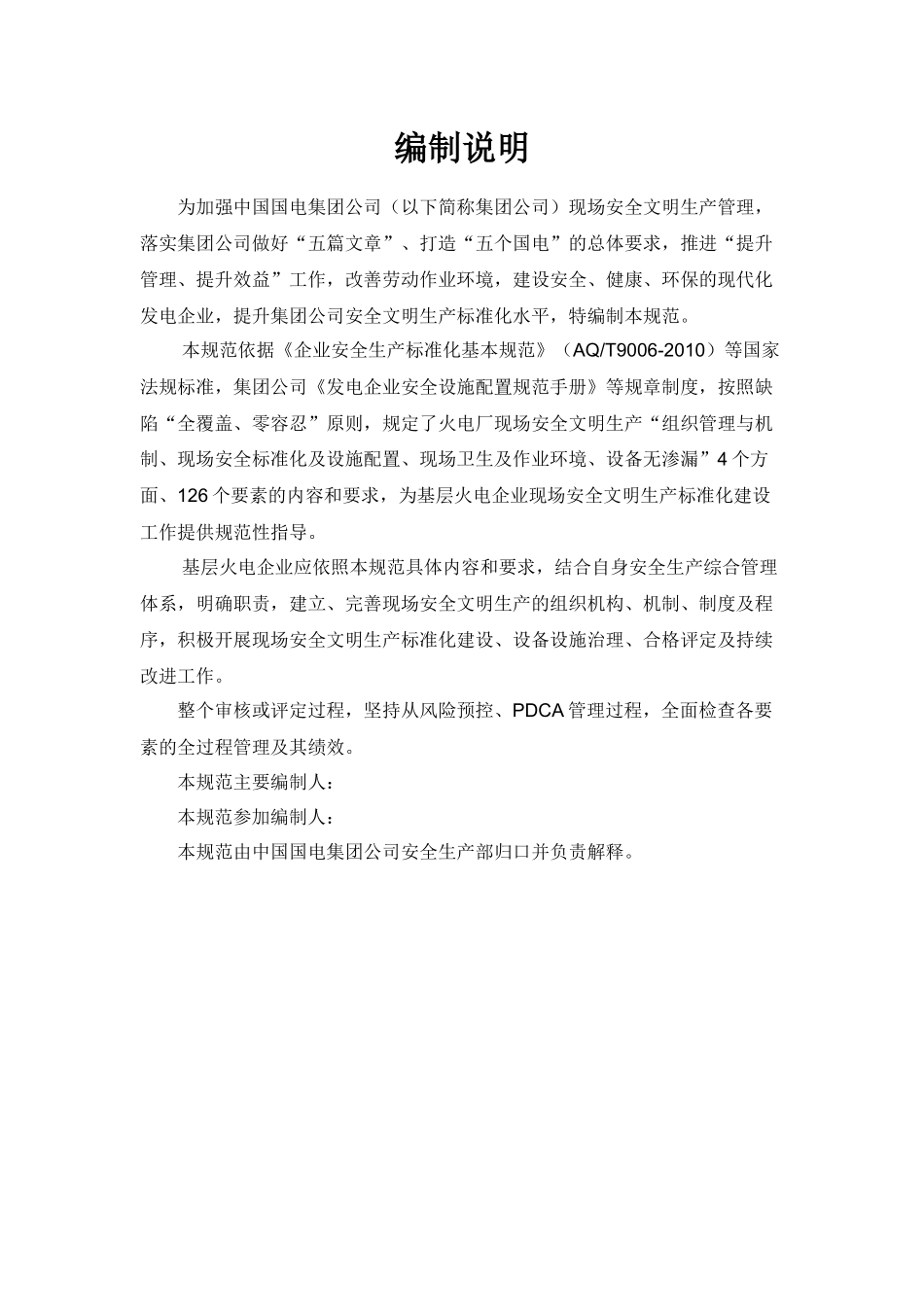 编制说明

为加强中国国电集团公司（以下简称集团公司）现场安全文明生产管理，落实集团公司做好“五篇文章”、打造“五个国电”的总体要求，推进“提升管理、提升效益”工作，改善劳动作业环境，建设安全、健康、环保的现代化发电企业，提升集团公司安全文明生产标准化水平，特编制本规范。

本规范依据《企业安全生产标准化基本规范》（AQ/T9006-2010）等国家法规标准，集团公司《发电企业安全设施配置规范手册》等规章制度，按照缺陷“全覆盖、零容忍”原则，规定了火电厂现场安全文明生产“组织管理与机制、现场安全标准化及设施配置、现场卫生及作业环境、设备无渗漏”4个方面、126个要素的内容和要求，为基层火电企业现场安全文明生产标准化建设工作提供规范性指导。

基层火电企业应依照本规范具体内容和要求，结合自身安全生产综合管理体系，明确职责，建立、完善现场安全文明生产的组织机构、机制、制度及程序，积极开展现场安全文明生产标准化建设、设备设施治理、合格评定及持续改进工作。

整个审核或评定过程，坚持从风险预控、PDCA管理过程，全面检查各要素的全过程管理及其绩效。

本规范主要编制人：

本规范参加编制人：

本规范由中国国电集团公司安全生产部归口并负责解释。